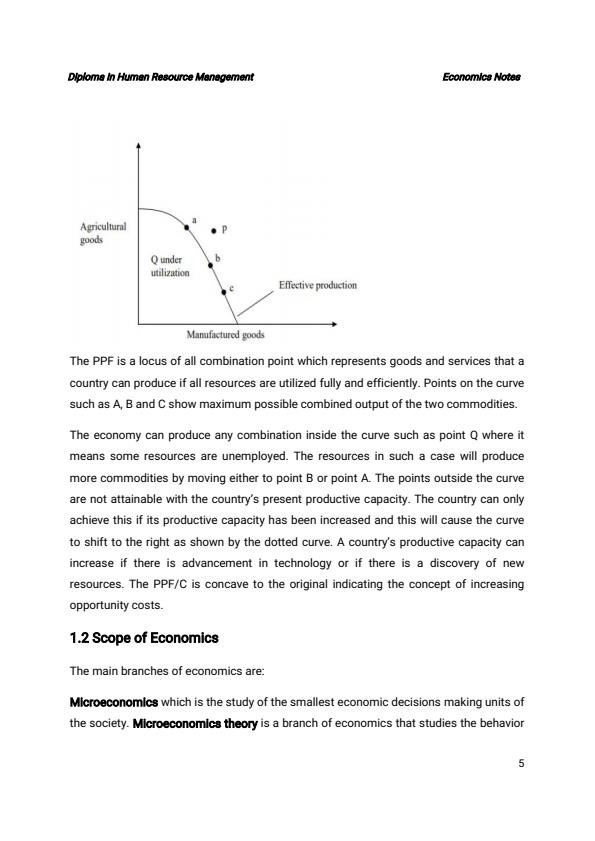 Diploma In Human Resource Management

Economics Notes

Agricultural goods

a

P

Q under utilization

b

c

Effective production

Manufactured goods

The PPF is a locus of all combination point which represents goods and services that a country can produce if all resources are utilized fully and efficiently. Points on the curve such as A, B and C show maximum possible combined output of the two commodities.

The economy can produce any combination inside the curve such as point Q where it means some resources are unemployed. The resources in such a case will produce more commodities by moving either to point B or point A. The points outside the curve are not attainable with the country's present productive capacity. The country can only achieve this if its productive capacity has been increased and this will cause the curve to shift to the right as shown by the dotted curve. A country's productive capacity can increase if there is advancement in technology or if there is a discovery of new resources. The PPF/C is concave to the original indicating the concept of increasing opportunity costs.

1.2 Scope of Economics

The main branches of economics are:

Microeconomics which is the study of the smallest economic decisions making units of the society. Microeconomics theory is a branch of economics that studies the behavior

5